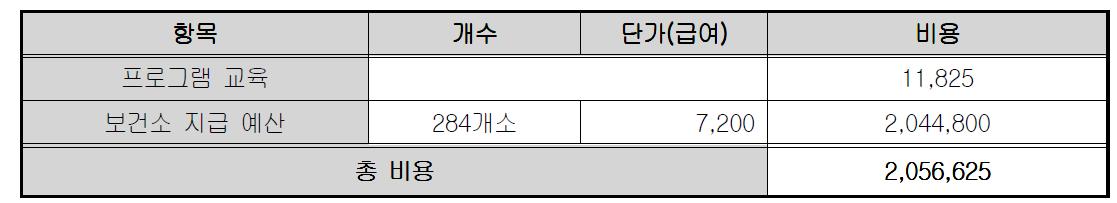 | 항목 | 개수 | 단가(급여) | 비용 |
|---|---|---|---|
| 프로그램 교육 | | | 11,825 |
| 보건소 지급 예산 | 284개소 | 7,200 | 2,044,800 |
| 총 비용 | | | 2,056,625 |